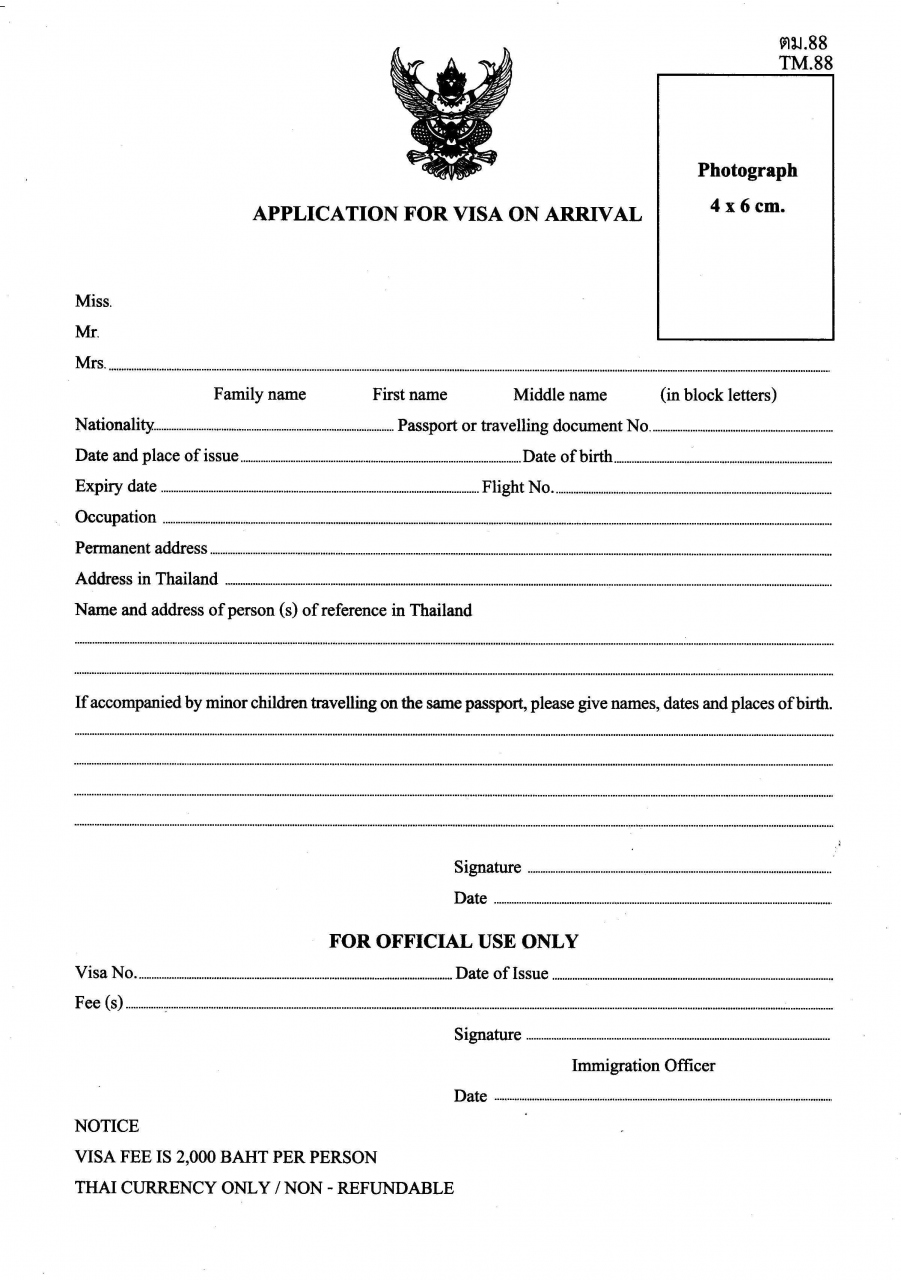 ตม.88
TM.88

Photograph
4 x 6 cm.

APPLICATION FOR VISA ON ARRIVAL

Miss.
Mr.
Mrs.

Family name First name Middle name (in block letters)

Nationality Passport or travelling document No.
Date and place of issue Date of birth
Expiry date Flight No.
Occupation
Permanent address
Address in Thailand
Name and address of person (s) of reference in Thailand

If accompanied by minor children travelling on the same passport, please give names, dates and places of birth.

Signature
Date

FOR OFFICIAL USE ONLY

Visa No. Date of Issue
Fee (s)

Signature
Immigration Officer
Date

NOTICE
VISA FEE IS 2,000 BAHT PER PERSON
THAI CURRENCY ONLY / NON - REFUNDABLE